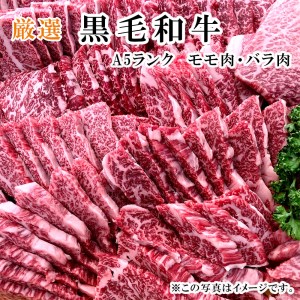 厳選 黒毛和牛

A5ランク モモ肉・バラ肉

※この写真はイメージです。